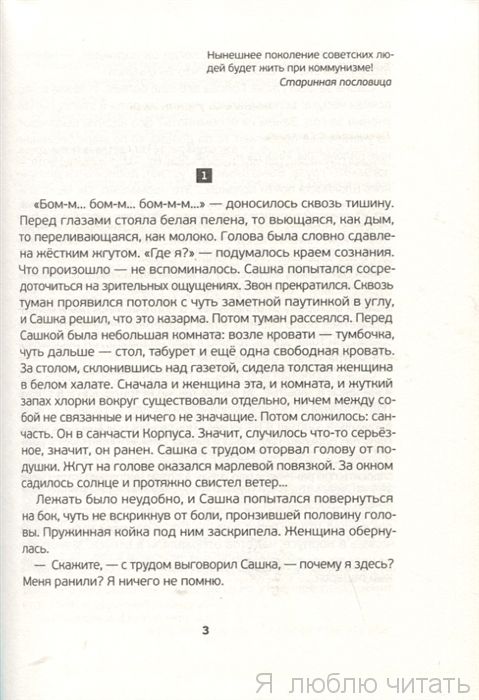 Нынешнее поколение советских людей будет жить при коммунизме!
Старинная пословица

1

«Бом-м... бом-м... бом-м-м...» — доносилось сквозь тишину. Перед глазами стояла белая пелена, то вьющаяся, как дым, то переливающаяся, как молоко. Голова была словно сдавлена жёстким жгутом. «Где я?» — подумалось краем сознания. Что произошло — не вспоминалось. Сашка попытался сосредоточиться на зрительных ощущениях. Звон прекратился. Сквозь туман проявился потолок с чуть заметной паутинкой в углу, и Сашка решил, что это казарма. Потом туман рассеялся. Перед Сашкой была небольшая комната: возле кровати — тумбочка, чуть дальше — стол, табурет и ещё одна свободная кровать. За столом, склонившись над газетой, сидела толстая женщина в белом халате. Сначала и женщина эта, и комната, и жуткий запах хлорки вокруг существовали отдельно, ничем между собой не связанные и ничего не значащие. Потом сложилось: санчасть. Он в санчасти Корпуса. Значит, случилось что-то серьёзное, значит, он ранен. Сашка с трудом оторвал голову от подушки. Жгут на голове оказался марлевой повязкой. За окном садилось солнце и протяжно свистел ветер...

Лежать было неудобно, и Сашка попытался повернуться на бок, чуть не вскрикнув от боли, пронзившей половину головы. Пружинная койка под ним заскрипела. Женщина обернулась.

— Скажите, — с трудом выговорил Сашка, — почему я здесь? Меня ранили? Я ничего не помню.

3

Я люблю читать